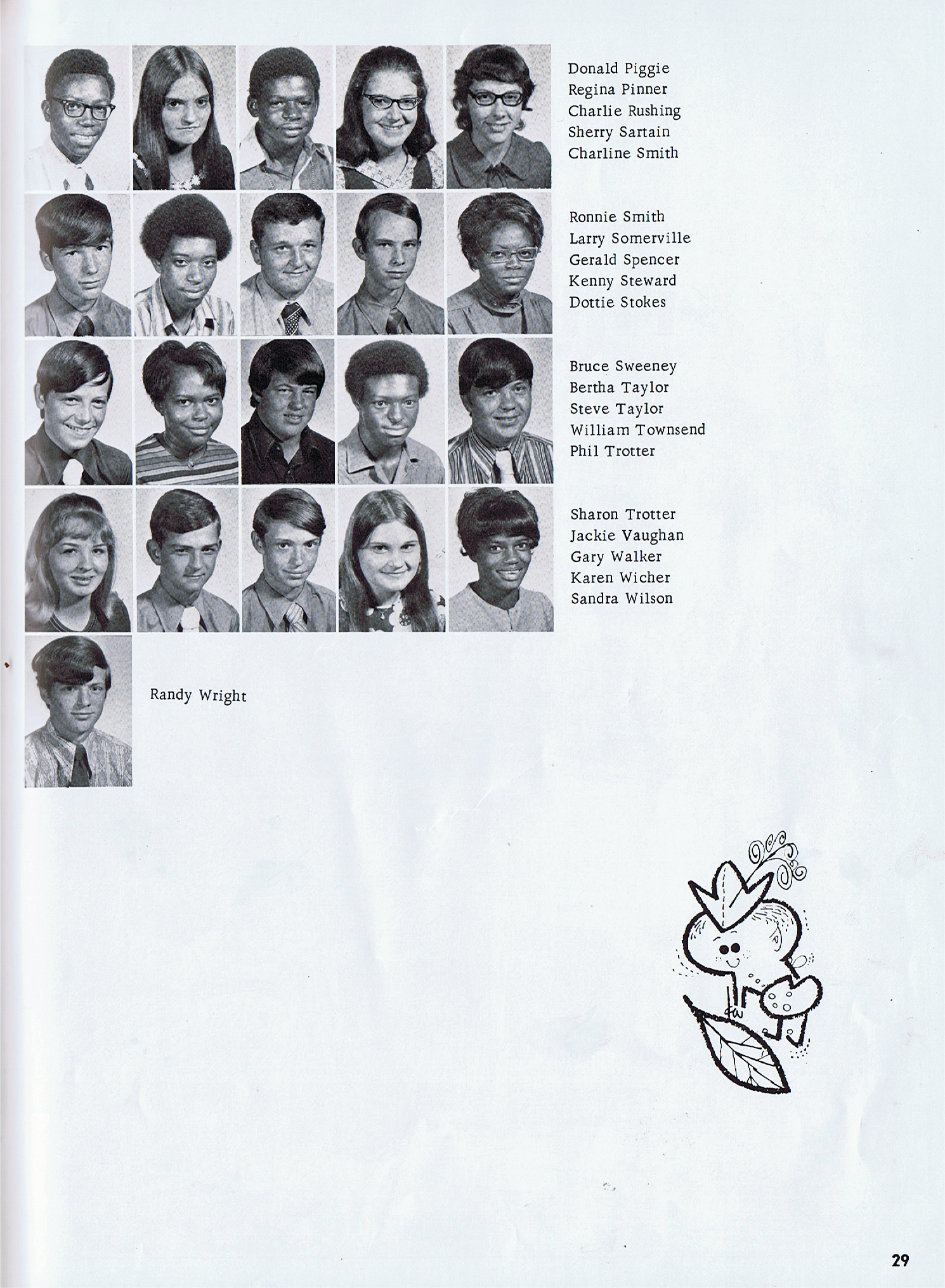 Donald Piggie
Regina Pinner
Charlie Rushing
Sherry Sartain
Charline Smith

Ronnie Smith
Larry Somerville
Gerald Spencer
Kenny Steward
Dottie Stokes

Bruce Sweeney
Bertha Taylor
Steve Taylor
William Townsend
Phil Trotter

Sharon Trotter
Jackie Vaughan
Gary Walker
Karen Wicher
Sandra Wilson

Randy Wright

29